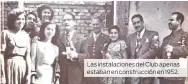 Las instalaciones del Club apenas estaban en construcción en 1952.